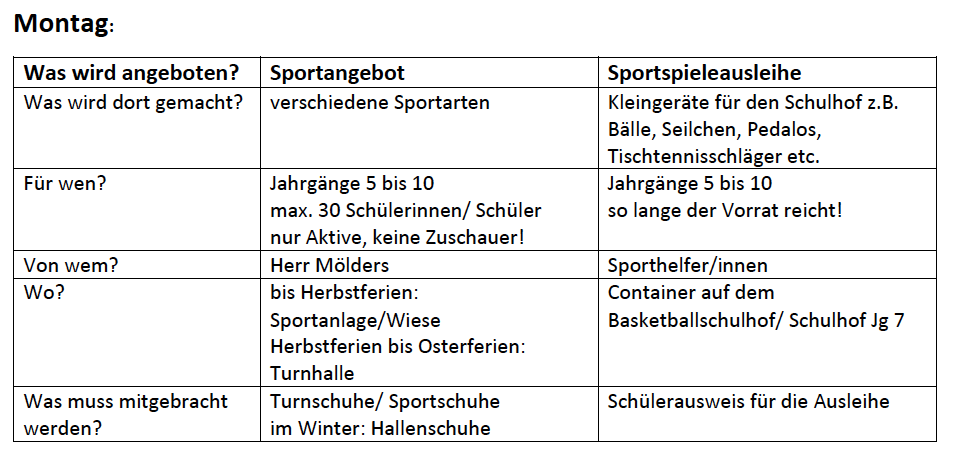 Montag:

| Was wird angeboten? | Sportangebot | Sportspieleausleihe |
|---|---|---|
| Was wird dort gemacht? | verschiedene Sportarten | Kleingeräte für den Schulhof z.B. Bälle, Seilchen, Pedalos, Tischtennisschläger etc. |
| Für wen? | Jahrgänge 5 bis 10 max. 30 Schülerinnen/ Schüler nur Aktive, keine Zuschauer! | Jahrgänge 5 bis 10 so lange der Vorrat reicht! |
| Von wem? | Herr Mölders | Sporthelfer/innen |
| Wo? | bis Herbstferien: Sportanlage/Wiese Herbstferien bis Osterferien: Turnhalle | Container auf dem Basketballschulhof/ Schulhof Jg 7 |
| Was muss mitgebracht werden? | Turnschuhe/ Sportschuhe im Winter: Hallenschuhe | Schülerausweis für die Ausleihe |